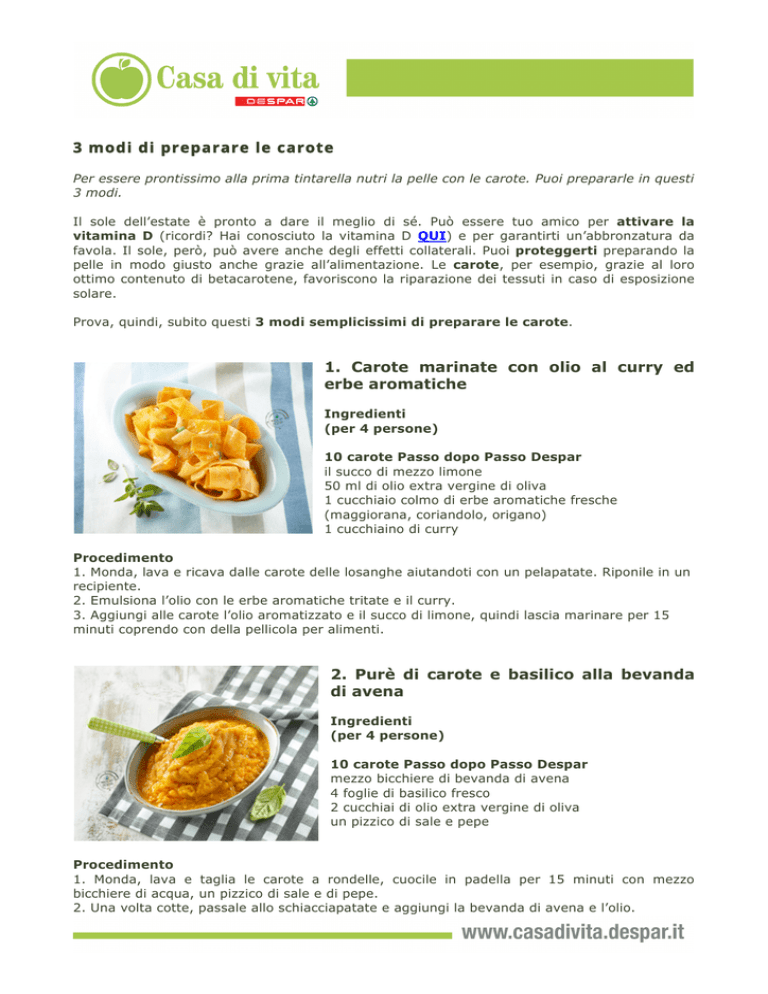 Casa di vita
DESPAR

3 modi di preparare le carote

Per essere prontissimo alla prima tintarella nutri la pelle con le carote. Puoi prepararle in questi 3 modi.

Il sole dell'estate è pronto a dare il meglio di sé. Può essere tuo amico per attivare la vitamina D (ricordi? Hai conosciuto la vitamina D QUI) e per garantirti un'abbronzatura da favola. Il sole, però, può avere anche degli effetti collaterali. Puoi proteggerti preparando la pelle in modo giusto anche grazie all'alimentazione. Le carote, per esempio, grazie al loro ottimo contenuto di betacarotene, favoriscono la riparazione dei tessuti in caso di esposizione solare.

Prova, quindi, subito questi 3 modi semplicissimi di preparare le carote.

1. Carote marinate con olio al curry ed erbe aromatiche

Ingredienti
(per 4 persone)

10 carote Passo dopo Passo Despar
il succo di mezzo limone
50 ml di olio extra vergine di oliva
1 cucchiaio colmo di erbe aromatiche fresche (maggiorana, coriandolo, origano)
1 cucchiaino di curry

Procedimento
1. Monda, lava e ricava dalle carote delle losanghe aiutandoti con un pelapatate. Riponile in un recipiente.
2. Emulsiona l'olio con le erbe aromatiche tritate e il curry.
3. Aggiungi alle carote l'olio aromatizzato e il succo di limone, quindi lascia marinare per 15 minuti coprendo con della pellicola per alimenti.

2. Purè di carote e basilico alla bevanda di avena

Ingredienti
(per 4 persone)

10 carote Passo dopo Passo Despar
mezzo bicchiere di bevanda di avena
4 foglie di basilico fresco
2 cucchiai di olio extra vergine di oliva
un pizzico di sale e pepe

Procedimento
1. Monda, lava e taglia le carote a rondelle, cuocile in padella per 15 minuti con mezzo bicchiere di acqua, un pizzico di sale e di pepe.
2. Una volta cotte, passale allo schiacciapatate e aggiungi la bevanda di avena e l'olio.

www.casadivita.despar.it